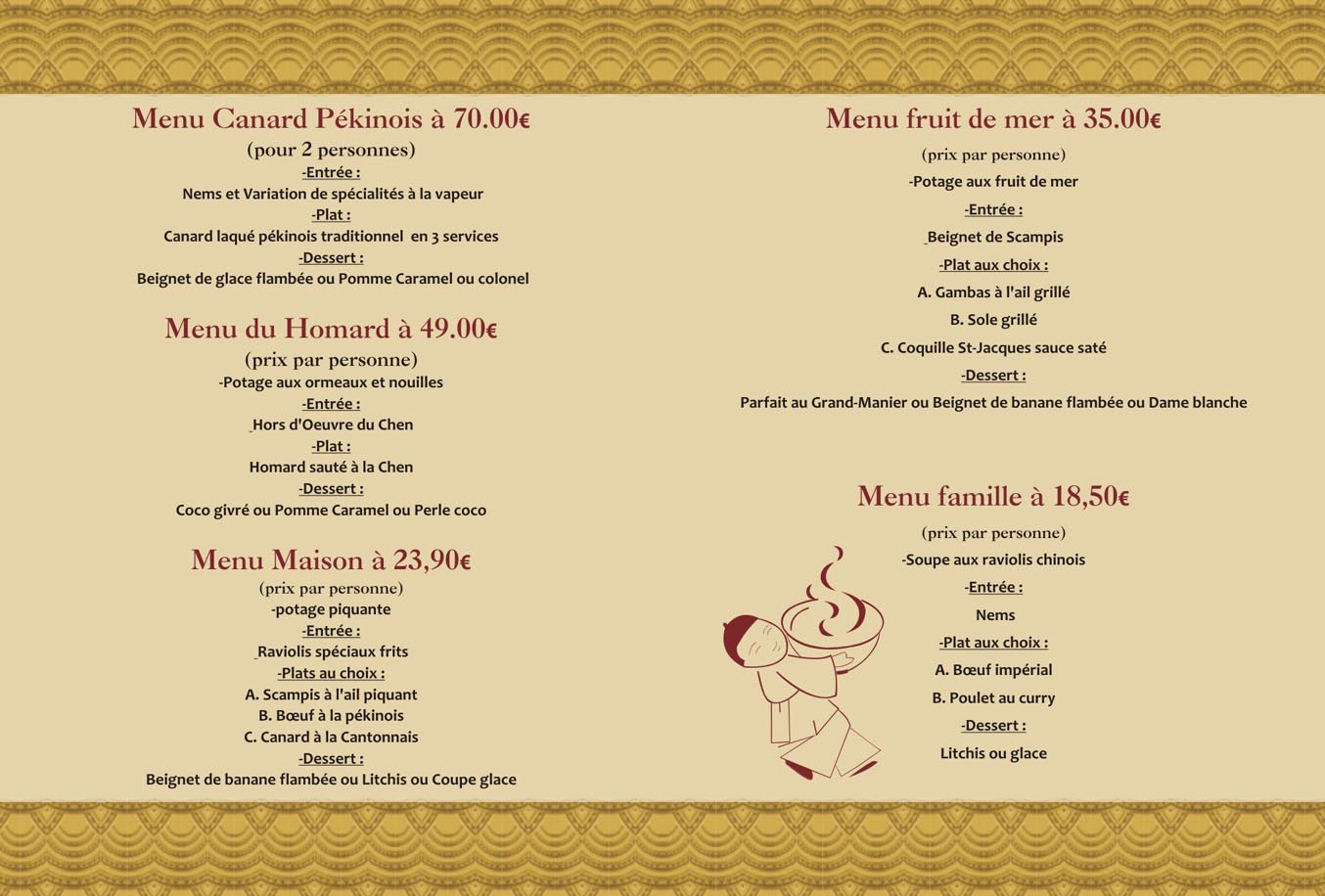 Menu Canard Pékinois à 70.00€
(pour 2 personnes)
-Entrée :
Nems et Variation de spécialités à la vapeur
-Plat :
Canard laqué pékinois traditionnel en 3 services
-Dessert :
Beignet de glace flambée ou Pomme Caramel ou colonel

Menu du Homard à 49.00€
(prix par personne)
-Potage aux ormeaux et nouilles
-Entrée :
Hors d'Oeuvre du Chen
-Plat :
Homard sauté à la Chen
-Dessert :
Coco givré ou Pomme Caramel ou Perle coco

Menu Maison à 23,90€
(prix par personne)
-potage piquante
-Entrée :
Raviolis spéciaux frits
-Plats au choix :
A. Scampis à l'ail piquant
B. Bœuf à la pékinois
C. Canard à la Cantonnais
-Dessert :
Beignet de banane flambée ou Litchis ou Coupe glace

Menu fruit de mer à 35.00€
(prix par personne)
-Potage aux fruit de mer
-Entrée :
Beignet de Scampis
-Plat aux choix :
A. Gambas à l'ail grillé
B. Sole grillé
C. Coquille St-Jacques sauce saté
-Dessert :
Parfait au Grand-Manier ou Beignet de banane flambée ou Dame blanche

Menu famille à 18,50€
(prix par personne)
-Soupe aux raviolis chinois
-Entrée :
Nems
-Plat aux choix :
A. Bœuf impérial
B. Poulet au curry
-Dessert :
Litchis ou glace